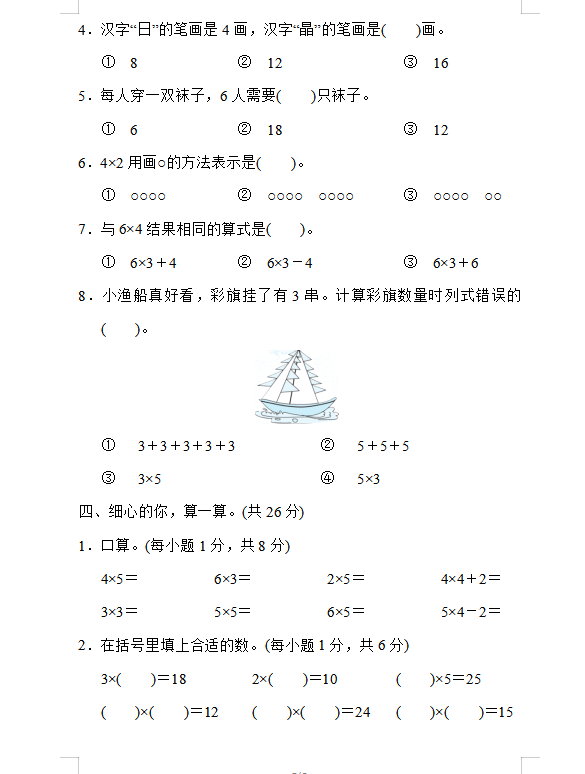 4．汉字“日”的笔画是 4 画，汉字“晶”的笔画是(　　)画。

① 8　　② 12　　③ 16

5．每人穿一双袜子，6 人需要(　　)只袜子。

① 6　　② 18　　③ 12

6．4×2 用画○的方法表示是(　　)。

① ○○○○　　② ○○○○　○○○○　　③ ○○○○　○○

7．与 6×4 结果相同的算式是(　　)。

① 6×3＋4　　② 6×3－4　　③ 6×3＋6

8．小渔船真好看，彩旗挂了有 3 串。计算彩旗数量时列式错误的(　　)。

① 3＋3＋3＋3＋3　　② 5＋5＋5

③ 3×5　　④ 5×3

四、细心的你，算一算。(共 26 分)

1．口算。(每小题 1 分，共 8 分)

4×5＝　　6×3＝　　2×5＝　　4×4＋2＝

3×3＝　　5×5＝　　6×5＝　　5×4－2＝

2．在括号里填上合适的数。(每小题 1 分，共 6 分)

3×(　　)＝18　　2×(　　)＝10　　(　　)×5＝25

(　　)×(　　)＝12　　(　　)×(　　)＝24　　(　　)×(　　)＝15